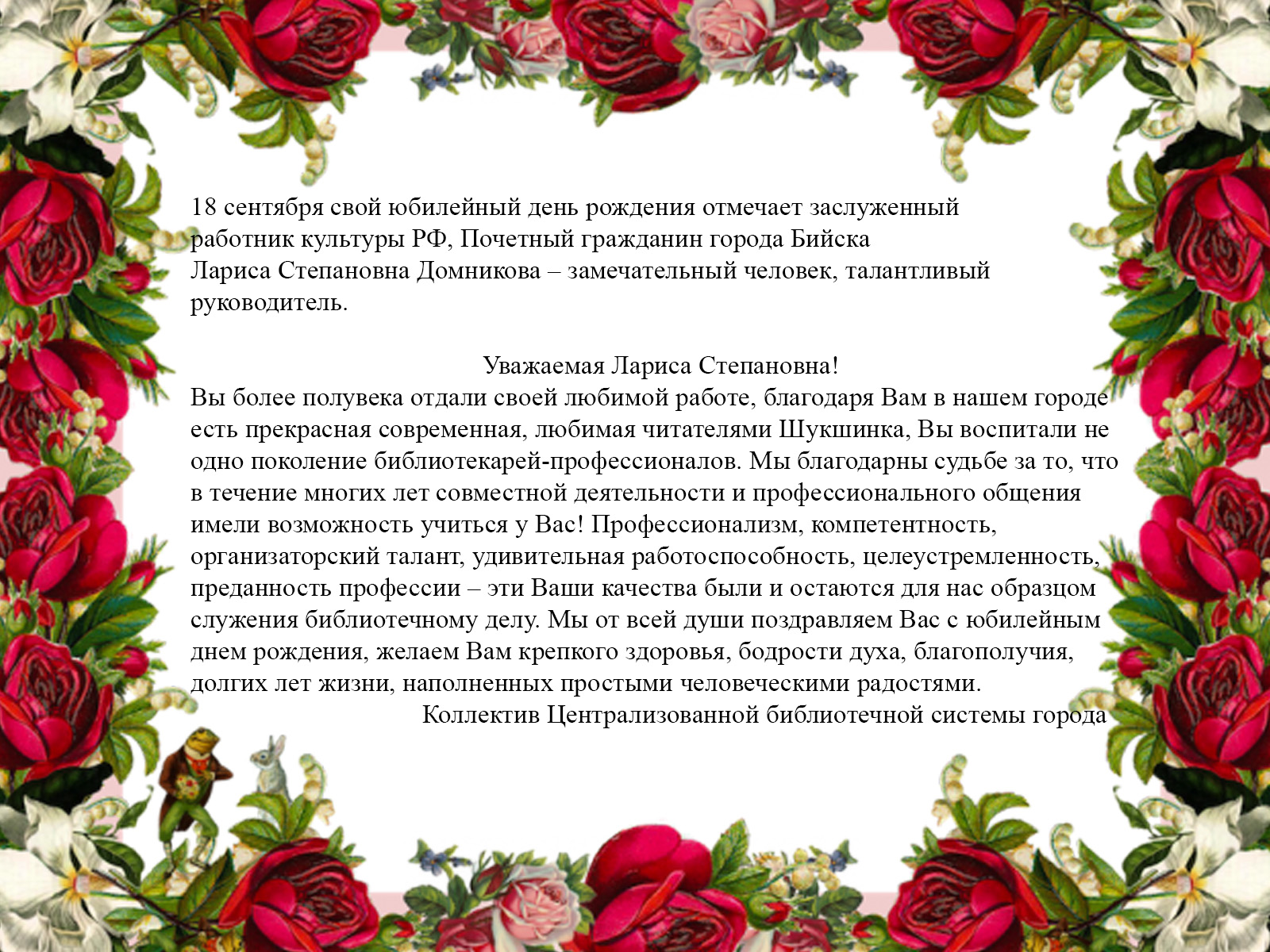 18 сентября свой юбилейный день рождения отмечает заслуженный работник культуры РФ, Почетный гражданин города Бийска Лариса Степановна Домникова – замечательный человек, талантливый руководитель.

Уважаемая Лариса Степановна!
Вы более полувека отдали своей любимой работе, благодаря Вам в нашем городе есть прекрасная современная, любимая читателями Шукшинка, Вы воспитали не одно поколение библиотекарей-профессионалов. Мы благодарны судьбе за то, что в течение многих лет совместной деятельности и профессионального общения имели возможность учиться у Вас! Профессионализм, компетентность, организаторский талант, удивительная работоспособность, целеустремленность, преданность профессии – эти Ваши качества были и остаются для нас образцом служения библиотечному делу. Мы от всей души поздравляем Вас с юбилейным днем рождения, желаем Вам крепкого здоровья, бодрости духа, благополучия, долгих лет жизни, наполненных простыми человеческими радостями.
Коллектив Централизованной библиотечной системы города